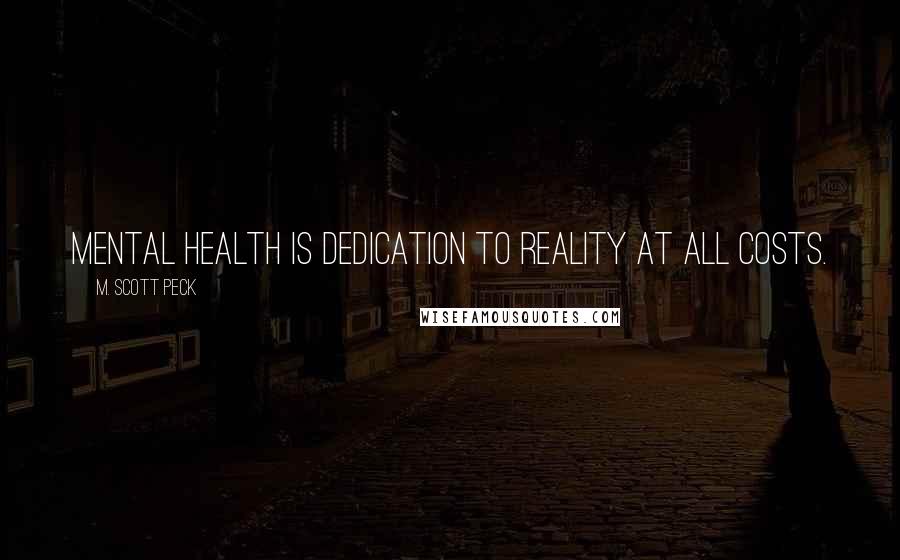 MENTAL HEALTH IS DEDICATION TO REALITY AT ALL COSTS.

M. SCOTT PECK

WISEFAMOUSQUOTES.COM